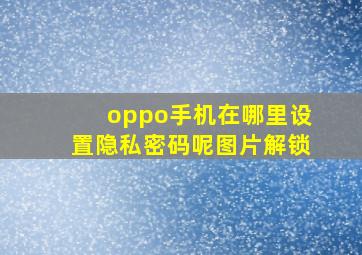 oppo手机在哪里设置隐私密码呢图片解锁